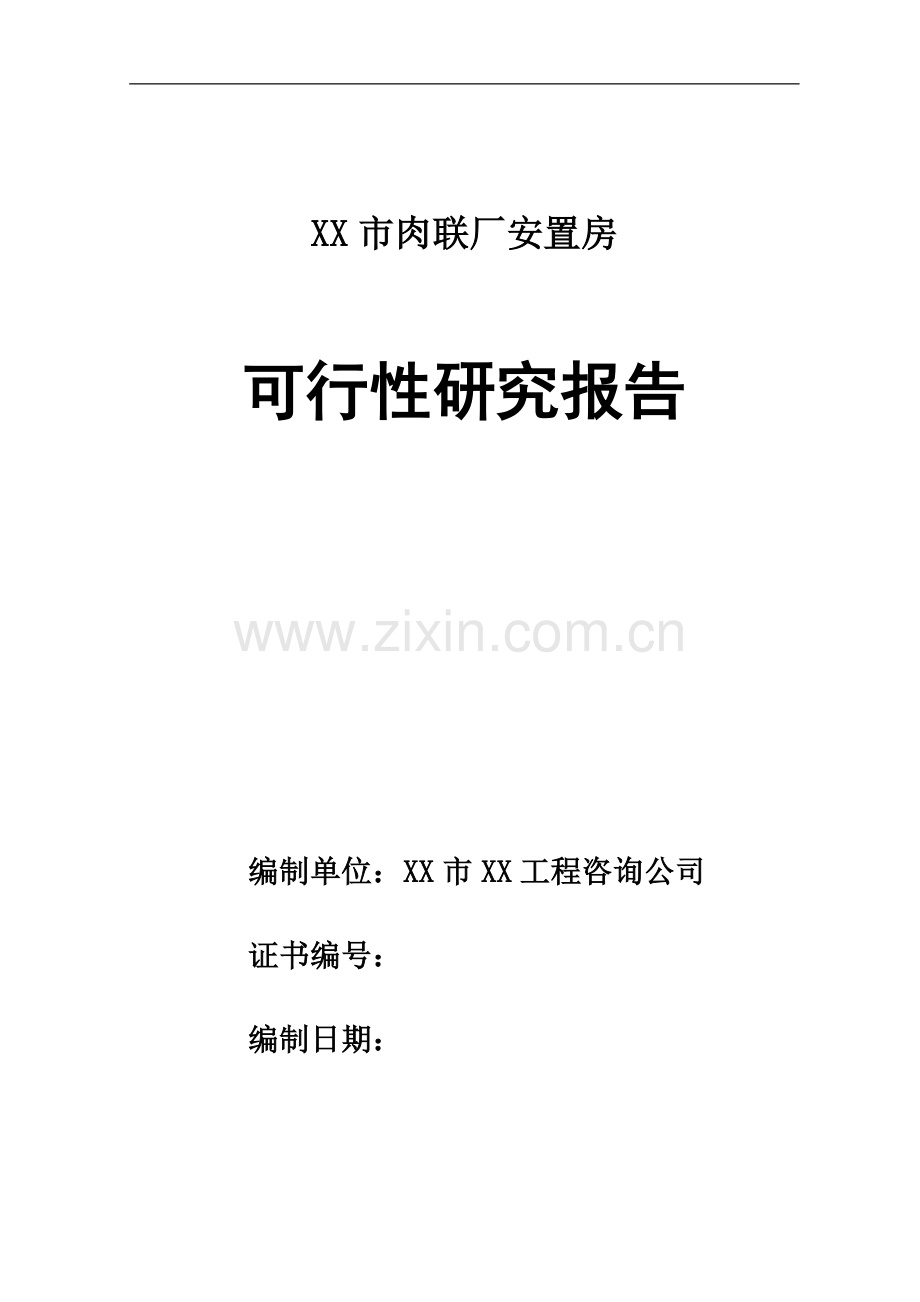 XX 市肉联厂安置房

可行性研究报告

www.zixin.com.cn

编制单位：XX 市 XX 工程咨询公司

证书编号：

编制日期：